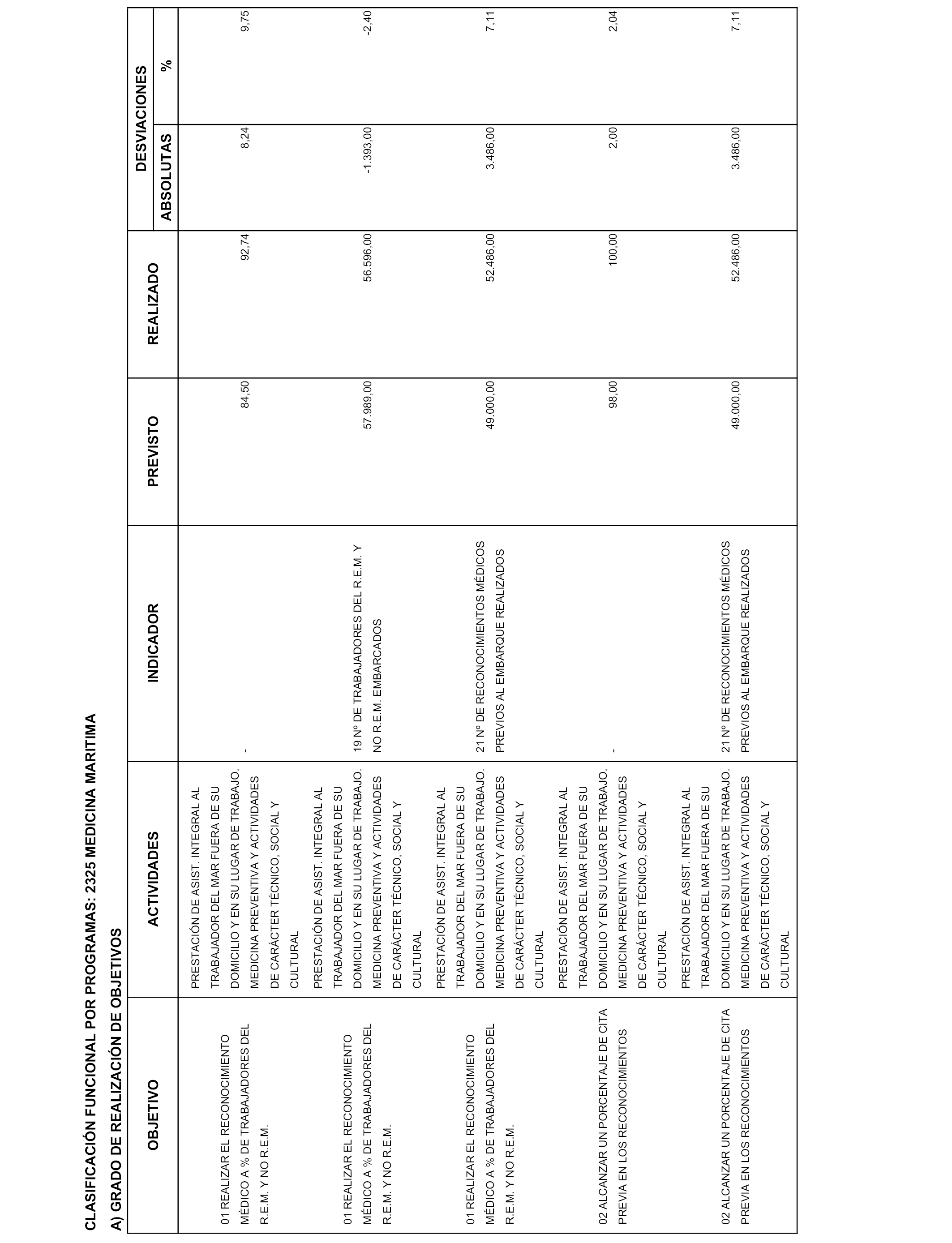 CLASIFICACIÓN FUNCIONAL POR PROGRAMAS: 2325 MEDICINA MARITIMA

A) GRADO DE REALIZACIÓN DE OBJETIVOS

| OBJETIVO | ACTIVIDADES | INDICADOR | PREVISTO | REALIZADO | DESVIACIONES ABSOLUTAS | DESVIACIONES % |
|---|---|---|---|---|---|---|
| 01 REALIZAR EL RECONOCIMIENTO MÉDICO A % DE TRABAJADORES DEL R.E.M. Y NO R.E.M. | PRESTACIÓN DE ASIST. INTEGRAL AL TRABAJADOR DEL MAR FUERA DE SU DOMICILIO Y EN SU LUGAR DE TRABAJO. MEDICINA PREVENTIVA Y ACTIVIDADES DE CARÁCTER TÉCNICO, SOCIAL Y CULTURAL | - | 84,50 | 92,74 | 8,24 | 9,75 |
| 01 REALIZAR EL RECONOCIMIENTO MÉDICO A % DE TRABAJADORES DEL R.E.M. Y NO R.E.M. | PRESTACIÓN DE ASIST. INTEGRAL AL TRABAJADOR DEL MAR FUERA DE SU DOMICILIO Y EN SU LUGAR DE TRABAJO. MEDICINA PREVENTIVA Y ACTIVIDADES DE CARÁCTER TÉCNICO, SOCIAL Y CULTURAL | 19 Nº DE TRABAJADORES DEL R.E.M. Y NO R.E.M. EMBARCADOS | 57.989,00 | 56.596,00 | -1.393,00 | -2,40 |
| 01 REALIZAR EL RECONOCIMIENTO MÉDICO A % DE TRABAJADORES DEL R.E.M. Y NO R.E.M. | PRESTACIÓN DE ASIST. INTEGRAL AL TRABAJADOR DEL MAR FUERA DE SU DOMICILIO Y EN SU LUGAR DE TRABAJO. MEDICINA PREVENTIVA Y ACTIVIDADES DE CARÁCTER TÉCNICO, SOCIAL Y CULTURAL | 21 Nº DE RECONOCIMIENTOS MÉDICOS PREVIOS AL EMBARQUE REALIZADOS | 49.000,00 | 52.486,00 | 3.486,00 | 7,11 |
| 02 ALCANZAR UN PORCENTAJE DE CITA PREVIA EN LOS RECONOCIMIENTOS | PRESTACIÓN DE ASIST. INTEGRAL AL TRABAJADOR DEL MAR FUERA DE SU DOMICILIO Y EN SU LUGAR DE TRABAJO. MEDICINA PREVENTIVA Y ACTIVIDADES DE CARÁCTER TÉCNICO, SOCIAL Y CULTURAL | - | 98,00 | 100,00 | 2,00 | 2,04 |
| 02 ALCANZAR UN PORCENTAJE DE CITA PREVIA EN LOS RECONOCIMIENTOS | PRESTACIÓN DE ASIST. INTEGRAL AL TRABAJADOR DEL MAR FUERA DE SU DOMICILIO Y EN SU LUGAR DE TRABAJO. MEDICINA PREVENTIVA Y ACTIVIDADES DE CARÁCTER TÉCNICO, SOCIAL Y CULTURAL | 21 Nº DE RECONOCIMIENTOS MÉDICOS PREVIOS AL EMBARQUE REALIZADOS | 49.000,00 | 52.486,00 | 3.486,00 | 7,11 |